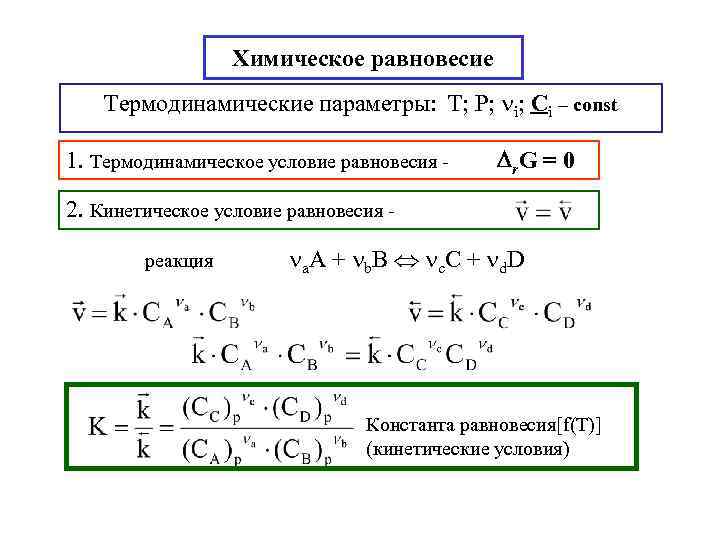 Химическое равновесие

Термодинамические параметры: T; P; $\nu_i$; $\underline{C}_i$ – const

1. Термодинамическое условие равновесия - $\Delta_r G = 0$

2. Кинетическое условие равновесия - $\vec{v} = \overleftarrow{v}$

реакция $\nu_a A + \nu_b B \Leftrightarrow \nu_c C + \nu_d D$

$\vec{v} = \vec{k} \cdot C_A^{\nu_a} \cdot C_B^{\nu_b}$

$\overleftarrow{v} = \overleftarrow{k} \cdot C_C^{\nu_c} \cdot C_D^{\nu_d}$

$\vec{k} \cdot C_A^{\nu_a} \cdot C_B^{\nu_b} = \overleftarrow{k} \cdot C_C^{\nu_c} C_D^{\nu_d}$

$K = \frac{\vec{k}}{\overleftarrow{k}} = \frac{(C_C)_p^{\nu_c} \cdot (C_D)_p^{\nu_d}}{(C_A)_p^{\nu_a} \cdot (C_B)_p^{\nu_b}}$ Константа равновесия[f(T)] (кинетические условия)